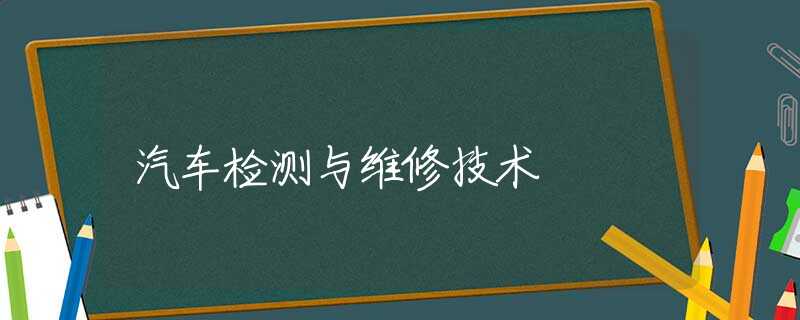 汽车检测与维修技术